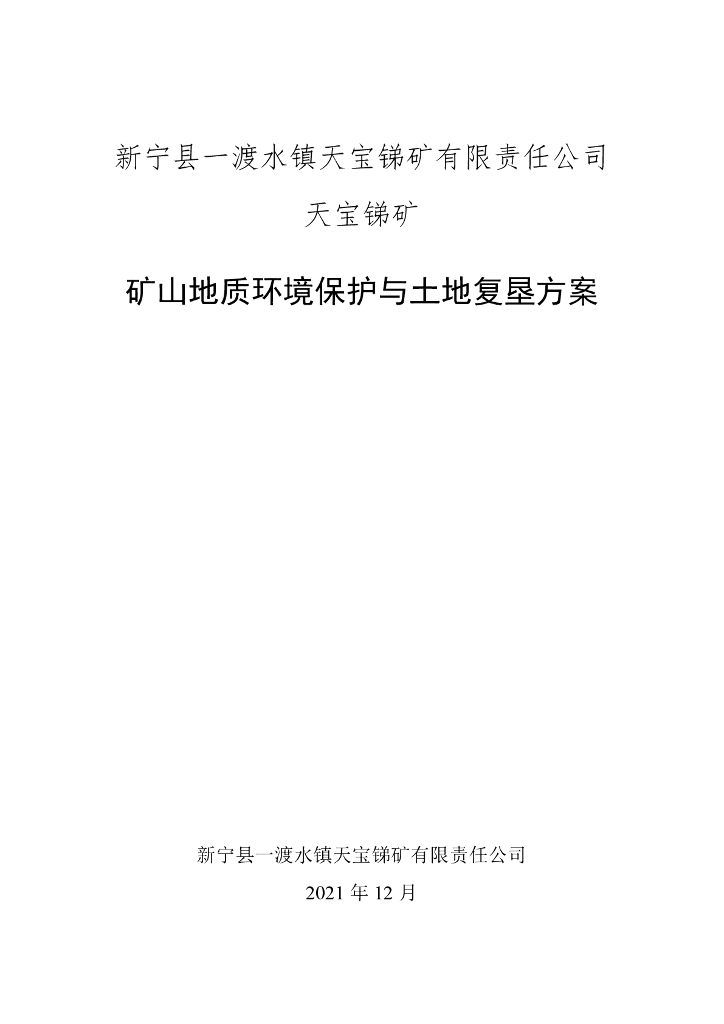 新宁县一渡水镇天宝锑矿有限责任公司

天宝锑矿

矿山地质环境保护与土地复垦方案

新宁县一渡水镇天宝锑矿有限责任公司

2021 年 12 月